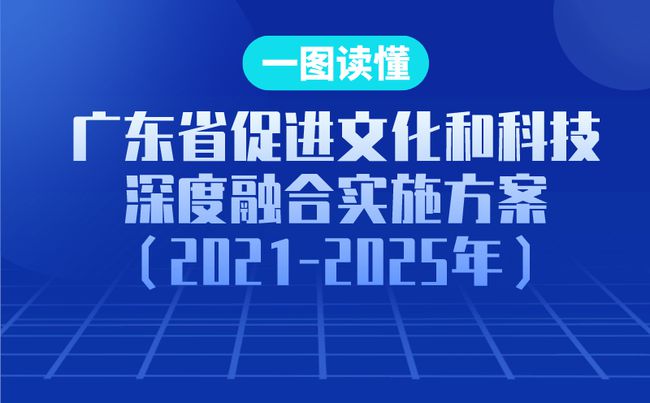 一图读懂

广东省促进文化和科技深度融合实施方案（2021-2025年）